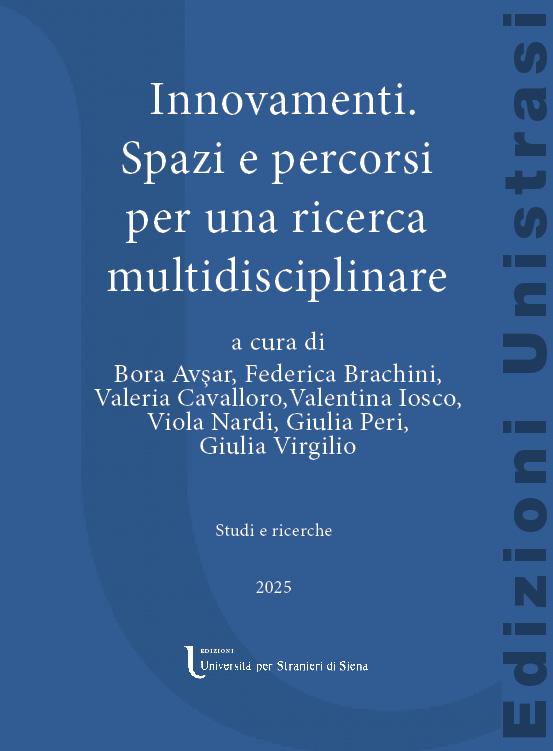 Innovamenti.
Spazi e percorsi
per una ricerca
multidisciplinare

a cura di
Bora Avşar, Federica Brachini,
Valeria Cavalloro,Valentina Iosco,
Viola Nardi, Giulia Peri,
Giulia Virgilio

Studi e ricerche

2025

EDIZIONI
Università per Stranieri di Siena

Edizioni Unistrasi